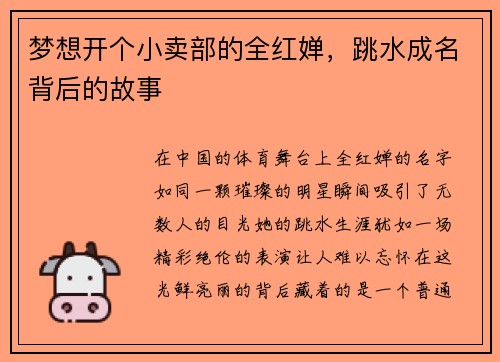 梦想开个小卖部的全红婵，跳水成名背后的故事

在中国的体育舞台上全红婵的名字如同一颗璀璨的明星瞬间吸引了无数人的目光她的跳水生涯就如一场精彩绝伦的表演让人难以忘怀在这光鲜亮丽的背后藏着的是一个普通